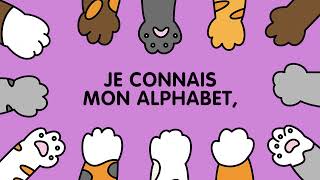 JE CONNAIS
MON ALPHABET,